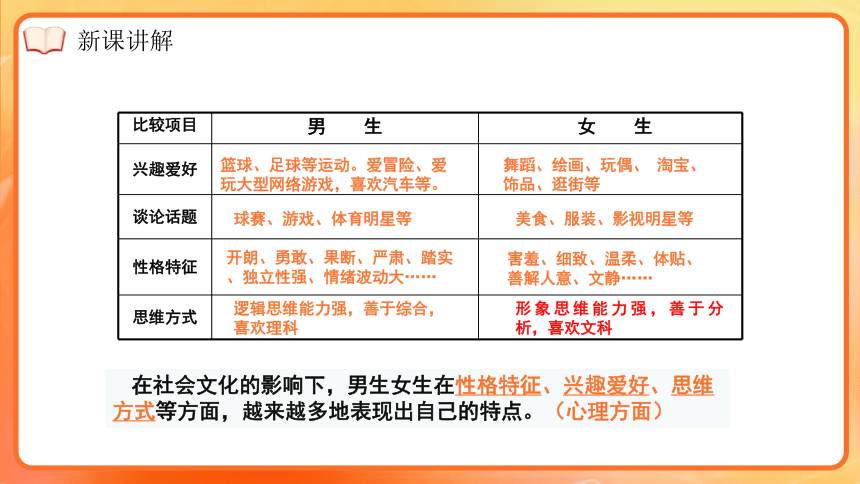 新课讲解

| 比较项目 | 男　生 | 女　生 |
|---|---|---|
| 兴趣爱好 | 篮球、足球等运动。爱冒险、爱玩大型网络游戏，喜欢汽车等。 | 舞蹈、绘画、玩偶、 淘宝、饰品、逛街等 |
| 谈论话题 | 球赛、游戏、体育明星等 | 美食、服装、影视明星等 |
| 性格特征 | 开朗、勇敢、果断、严肃、踏实、独立性强、情绪波动大…… | 害羞、细致、温柔、体贴、善解人意、文静…… |
| 思维方式 | 逻辑思维能力强，善于综合，喜欢理科 | 形象思维能力强，善于分析，喜欢文科 |

在社会文化的影响下，男生女生在性格特征、兴趣爱好、思维方式等方面，越来越多地表现出自己的特点。（心理方面）